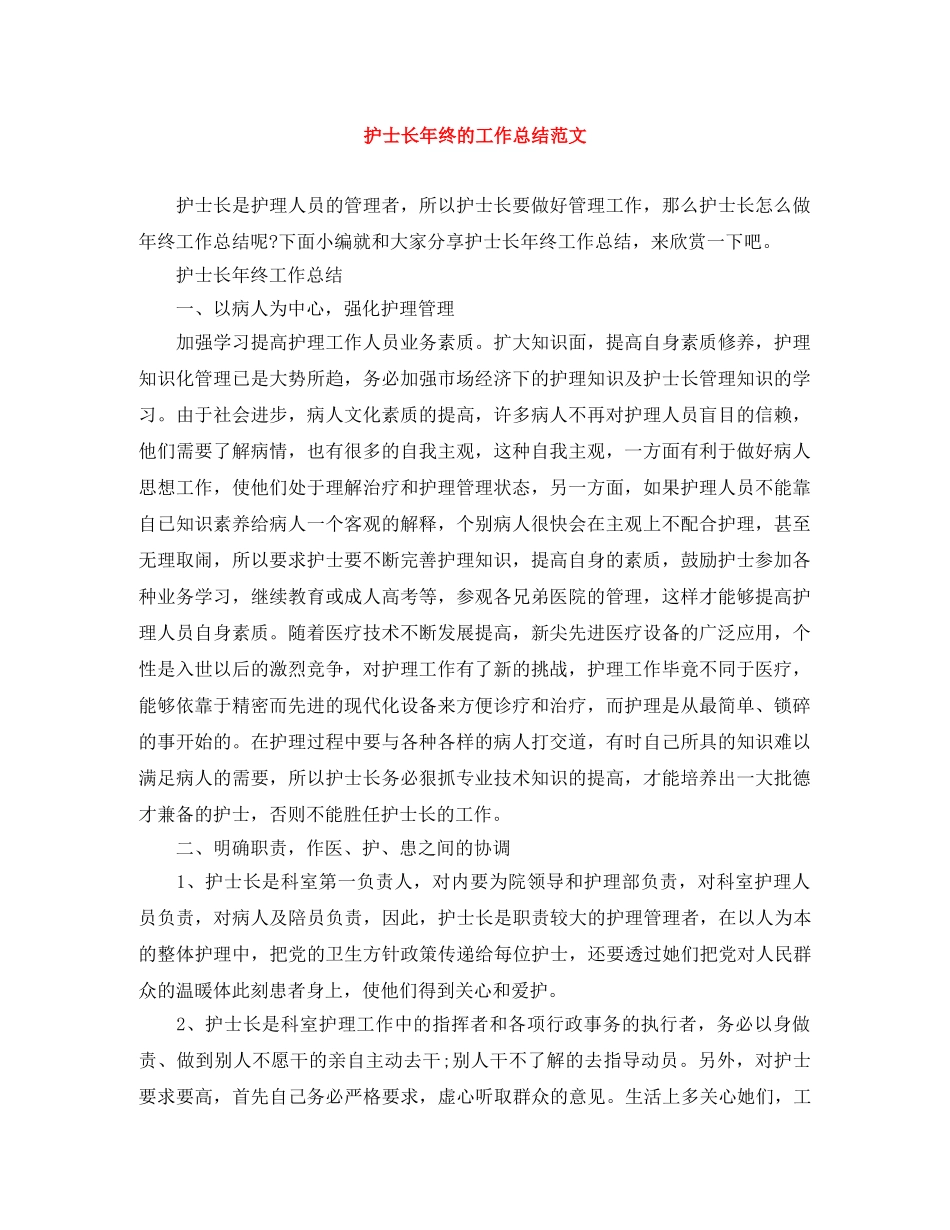 护士长年终的工作总结范文

护士长是护理人员的管理者，所以护士长要做好管理工作，那么护士长怎么做年终工作总结呢?下面小编就和大家分享护士长年终工作总结，来欣赏一下吧。

护士长年终工作总结

一、以病人为中心，强化护理管理

加强学习提高护理工作人员业务素质。扩大知识面，提高自身素质修养，护理知识化管理已是大势所趋，务必加强市场经济下的护理知识及护士长管理知识的学习。由于社会进步，病人文化素质的提高，许多病人不再对护理人员盲目的信赖，他们需要了解病情，也有很多的自我主观，这种自我主观，一方面有利于做好病人思想工作，使他们处于理解治疗和护理管理状态，另一方面，如果护理人员不能靠自已知识素养给病人一个客观的解释，个别病人很快会在主观上不配合护理，甚至无理取闹，所以要求护士要不断完善护理知识，提高自身的素质，鼓励护士参加各种业务学习，继续教育或成人高考等，参观各兄弟医院的管理，这样才能够提高护理人员自身素质。随着医疗技术不断发展提高，新尖先进医疗设备的广泛应用，个性是入世以后的激烈竞争，对护理工作有了新的挑战，护理工作毕竟不同于医疗，能够依靠于精密而先进的现代化设备来方便诊疗和治疗，而护理是从最简单、锁碎的事开始的。在护理过程中要与各种各样的病人打交道，有时自己所具的知识难以满足病人的需要，所以护士长务必狠抓专业技术知识的提高，才能培养出一大批德才兼备的护士，否则不能胜任护士长的工作。

二、明确职责，作医、护、患之间的协调

1、护士长是科室第一负责人，对内要为院领导和护理部负责，对科室护理人员负责，对病人及陪员负责，因此，护士长是职责较大的护理管理者，在以人为本的整体护理中，把党的卫生方针政策传递给每位护士，还要透过她们把党对人民群众的温暖体此刻患者身上，使他们得到关心和爱护。

2、护士长是科室护理工作中的指挥者和各项行政事务的执行者，务必以身做责、做到别人不愿干的亲自主动去干;别人干不了解的去指导动员。另外，对护士要求要高，首先自己务必严格要求，虚心听取群众的意见。生活上多关心她们，工